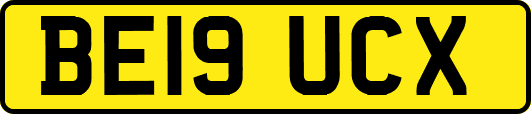 BE19 UCX